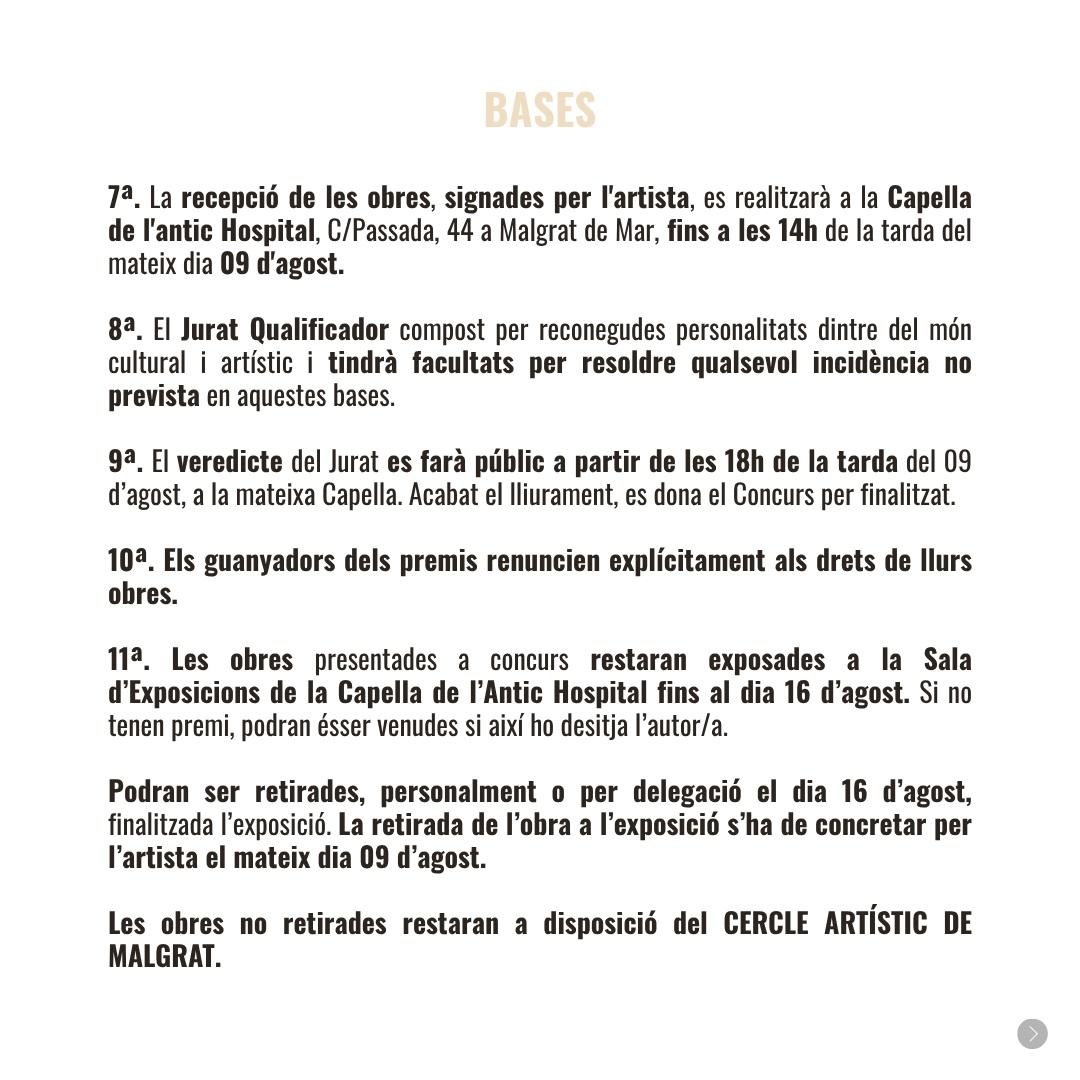 BASES

7ª. La recepció de les obres, signades per l'artista, es realitzarà a la Capella de l'antic Hospital, C/Passada, 44 a Malgrat de Mar, fins a les 14h de la tarda del mateix dia 09 d'agost.

8ª. El Jurat Qualificador compost per reconegudes personalitats dintre del món cultural i artístic i tindrà facultats per resoldre qualsevol incidència no prevista en aquestes bases.

9ª. El veredicte del Jurat es farà públic a partir de les 18h de la tarda del 09 d'agost, a la mateixa Capella. Acabat el lliurament, es dona el Concurs per finalitzat.

10ª. Els guanyadors dels premis renuncien explícitament als drets de llurs obres.

11ª. Les obres presentades a concurs restaran exposades a la Sala d'Exposicions de la Capella de l'Antic Hospital fins al dia 16 d'agost. Si no tenen premi, podran ésser venudes si així ho desitja l'autor/a.

Podran ser retirades, personalment o per delegació el dia 16 d'agost, finalitzada l'exposició. La retirada de l'obra a l'exposició s'ha de concretar per l'artista el mateix dia 09 d'agost.

Les obres no retirades restaran a disposició del CERCLE ARTÍSTIC DE MALGRAT.